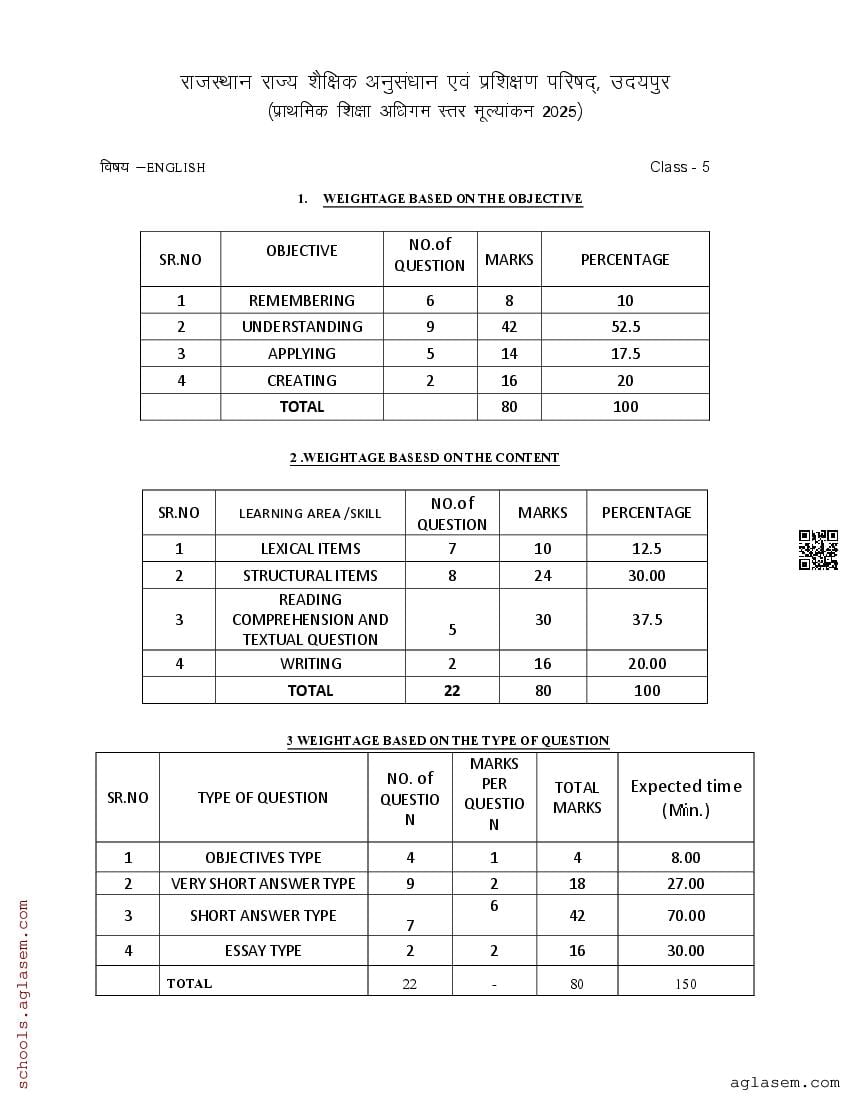 राजस्थान राज्य शैक्षिक अनुसंधान एवं प्रशिक्षण परिषद्, उदयपुर
(प्राथमिक शिक्षा अधिगम स्तर मूल्यांकन 2025)

विषय –ENGLISH

Class - 5

1. WEIGHTAGE BASED ON THE OBJECTIVE

| SR.NO | OBJECTIVE | NO.of QUESTION | MARKS | PERCENTAGE |
|---|---|---|---|---|
| 1 | REMEMBERING | 6 | 8 | 10 |
| 2 | UNDERSTANDING | 9 | 42 | 52.5 |
| 3 | APPLYING | 5 | 14 | 17.5 |
| 4 | CREATING | 2 | 16 | 20 |
| | TOTAL | | 80 | 100 |

2 .WEIGHTAGE BASESD ON THE CONTENT

| SR.NO | LEARNING AREA /SKILL | NO.of QUESTION | MARKS | PERCENTAGE |
|---|---|---|---|---|
| 1 | LEXICAL ITEMS | 7 | 10 | 12.5 |
| 2 | STRUCTURAL ITEMS | 8 | 24 | 30.00 |
| 3 | READING COMPREHENSION AND TEXTUAL QUESTION | 5 | 30 | 37.5 |
| 4 | WRITING | 2 | 16 | 20.00 |
| | TOTAL | 22 | 80 | 100 |

3 WEIGHTAGE BASED ON THE TYPE OF QUESTION

| SR.NO | TYPE OF QUESTION | NO. of QUESTION | MARKS PER QUESTION | TOTAL MARKS | Expected time (Min.) |
|---|---|---|---|---|---|
| 1 | OBJECTIVES TYPE | 4 | 1 | 4 | 8.00 |
| 2 | VERY SHORT ANSWER TYPE | 9 | 2 | 18 | 27.00 |
| 3 | SHORT ANSWER TYPE | 7 | 6 | 42 | 70.00 |
| 4 | ESSAY TYPE | 2 | 2 | 16 | 30.00 |
| | TOTAL | 22 | - | 80 | 150 |

schools.aglasem.com

aglasem.com